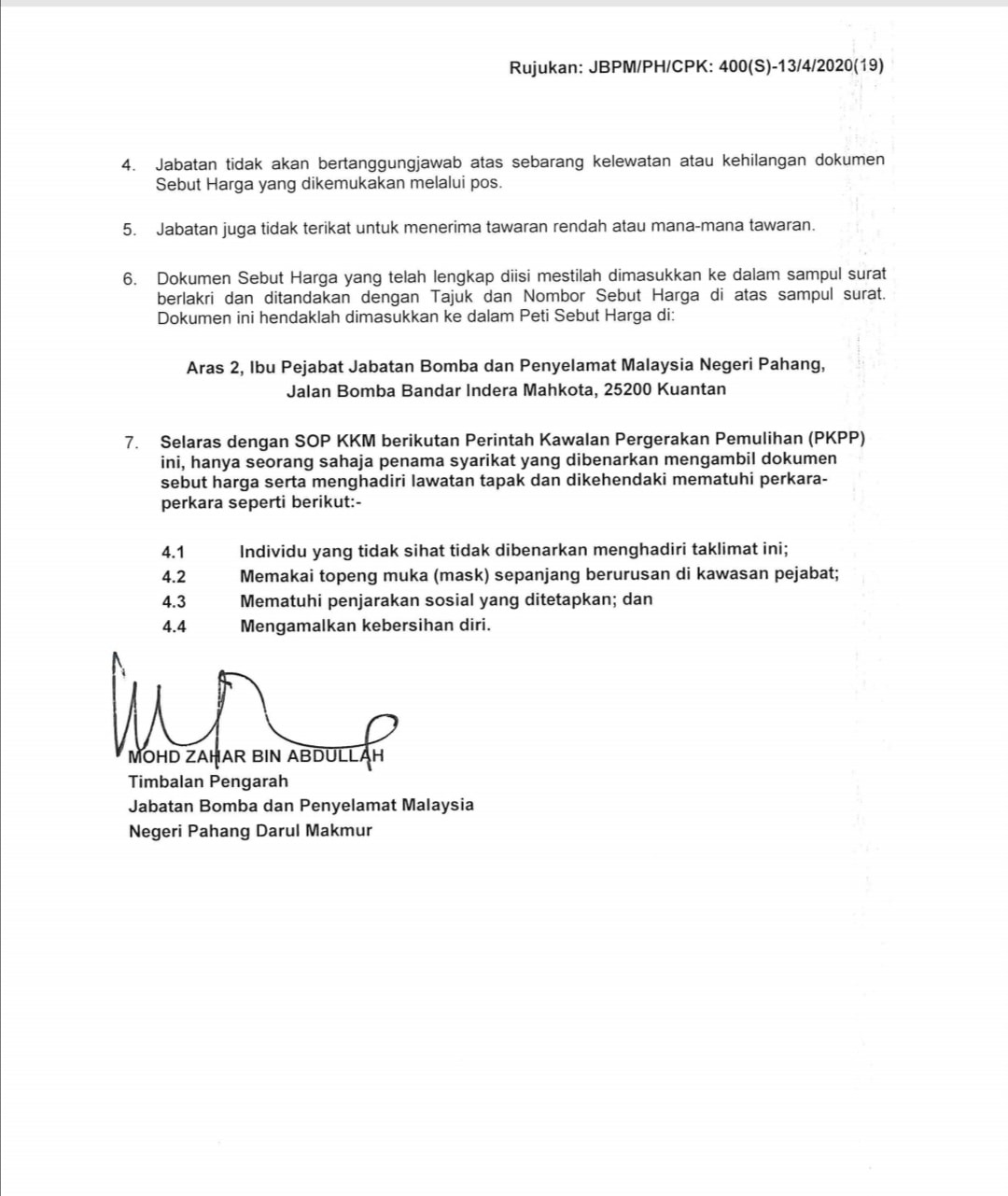 Rujukan: JBPM/PH/CPK: 400(S)-13/4/2020(19)

4. Jabatan tidak akan bertanggungjawab atas sebarang kelewatan atau kehilangan dokumen Sebut Harga yang dikemukakan melalui pos.

5. Jabatan juga tidak terikat untuk menerima tawaran rendah atau mana-mana tawaran.

6. Dokumen Sebut Harga yang telah lengkap diisi mestilah dimasukkan ke dalam sampul surat berlakri dan ditandakan dengan Tajuk dan Nombor Sebut Harga di atas sampul surat. Dokumen ini hendaklah dimasukkan ke dalam Peti Sebut Harga di:

Aras 2, Ibu Pejabat Jabatan Bomba dan Penyelamat Malaysia Negeri Pahang, Jalan Bomba Bandar Indera Mahkota, 25200 Kuantan

7. Selaras dengan SOP KKM berikutan Perintah Kawalan Pergerakan Pemulihan (PKPP) ini, hanya seorang sahaja penama syarikat yang dibenarkan mengambil dokumen sebut harga serta menghadiri lawatan tapak dan dikehendaki mematuhi perkara-perkara seperti berikut:-

4.1 Individu yang tidak sihat tidak dibenarkan menghadiri taklimat ini;
4.2 Memakai topeng muka (mask) sepanjang berurusan di kawasan pejabat;
4.3 Mematuhi penjarakan sosial yang ditetapkan; dan
4.4 Mengamalkan kebersihan diri.

MOHD ZAHAR BIN ABDULLAH
Timbalan Pengarah
Jabatan Bomba dan Penyelamat Malaysia
Negeri Pahang Darul Makmur